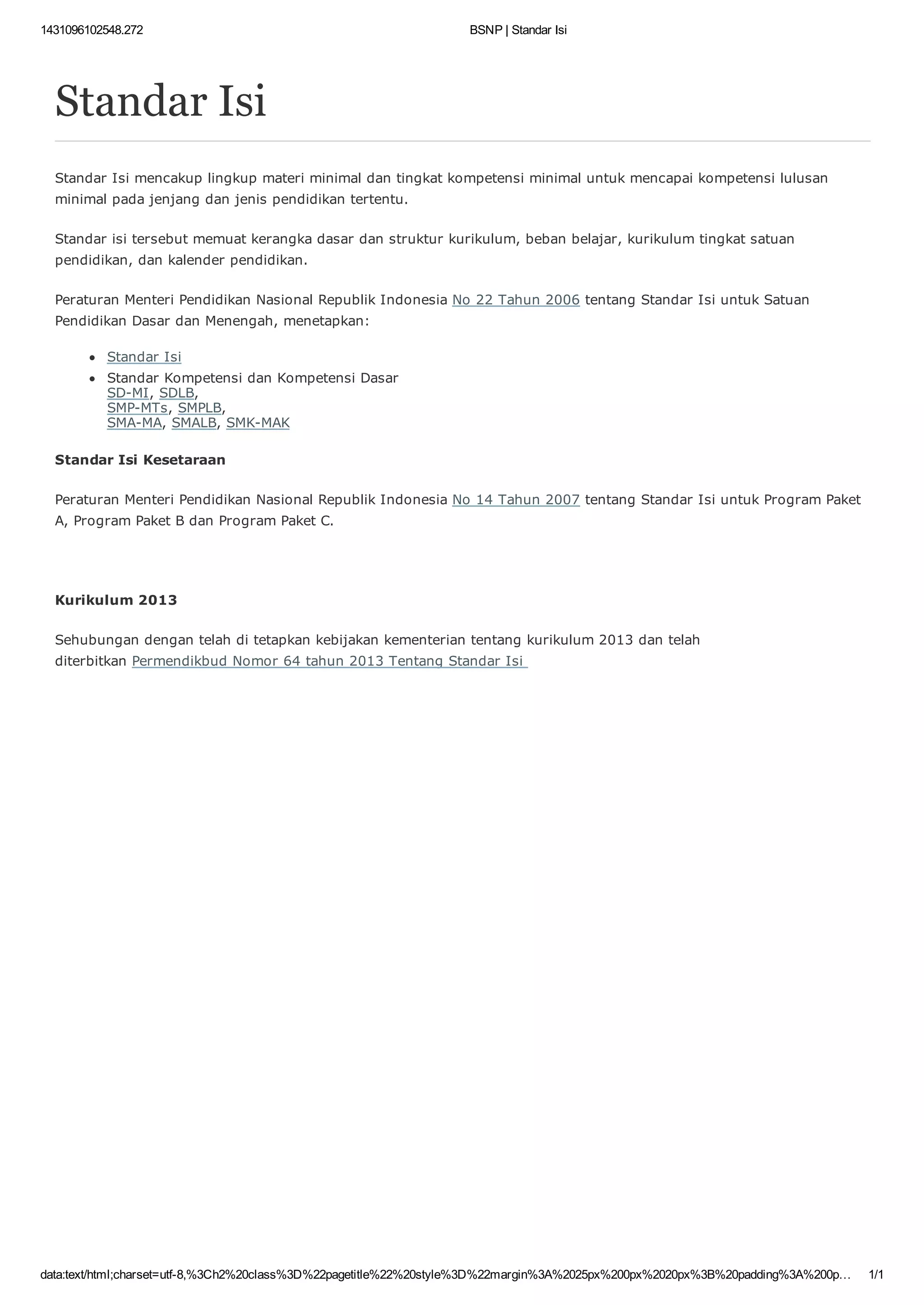 1431096102548.272 BSNP | Standar Isi

Standar Isi

Standar Isi mencakup lingkup materi minimal dan tingkat kompetensi minimal untuk mencapai kompetensi lulusan minimal pada jenjang dan jenis pendidikan tertentu.

Standar isi tersebut memuat kerangka dasar dan struktur kurikulum, beban belajar, kurikulum tingkat satuan pendidikan, dan kalender pendidikan.

Peraturan Menteri Pendidikan Nasional Republik Indonesia No 22 Tahun 2006 tentang Standar Isi untuk Satuan Pendidikan Dasar dan Menengah, menetapkan:

- Standar Isi
- Standar Kompetensi dan Kompetensi Dasar
SD-MI, SDLB,
SMP-MTs, SMPLB,
SMA-MA, SMALB, SMK-MAK

Standar Isi Kesetaraan

Peraturan Menteri Pendidikan Nasional Republik Indonesia No 14 Tahun 2007 tentang Standar Isi untuk Program Paket A, Program Paket B dan Program Paket C.

Kurikulum 2013

Sehubungan dengan telah di tetapkan kebijakan kementerian tentang kurikulum 2013 dan telah diterbitkan Permendikbud Nomor 64 tahun 2013 Tentang Standar Isi

data:text/html;charset=utf-8,%3Ch2%20class%3D%22pagetitle%22%20style%3D%22margin%3A%2025px%200px%2020px%3B%20padding%3A%200p… 1/1